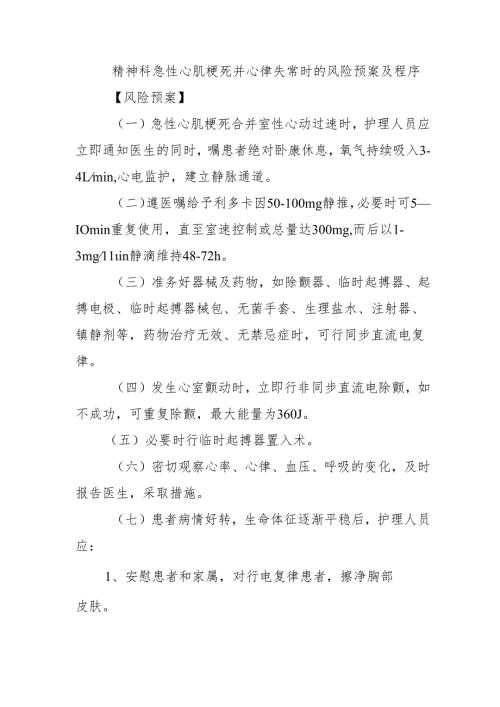 精神科急性心肌梗死并心律失常时的风险预案及程序

【风险预案】

（一）急性心肌梗死合并室性心动过速时，护理人员应立即通知医生的同时，嘱患者绝对卧康休息，氧气持续吸入3-4L/min,心电监护，建立静脉通道。

（二）遵医嘱给予利多卡因50-100mg静推，必要时可5—IOmin重复使用，直至室速控制或总量达300mg,而后以1-3mg/11in静滴维持48-72h。

（三）准务好器械及药物，如除颤器、临时起搏器、起搏电极、临时起搏器械包、无菌手套、生理盐水、注射器、镇静剂等，药物治疗无效、无禁忌症时，可行同步直流电复律。

（四）发生心室颤动时，立即行非同步直流电除颤，如不成功，可重复除颤，最大能量为360J。

（五）必要时行临时起搏器置入术。

（六）密切观察心率、心律、血压、呼吸的变化，及时报告医生，采取措施。

（七）患者病情好转，生命体征逐渐平稳后，护理人员应：

1、安慰患者和家属，对行电复律患者，擦净胸部皮肤。